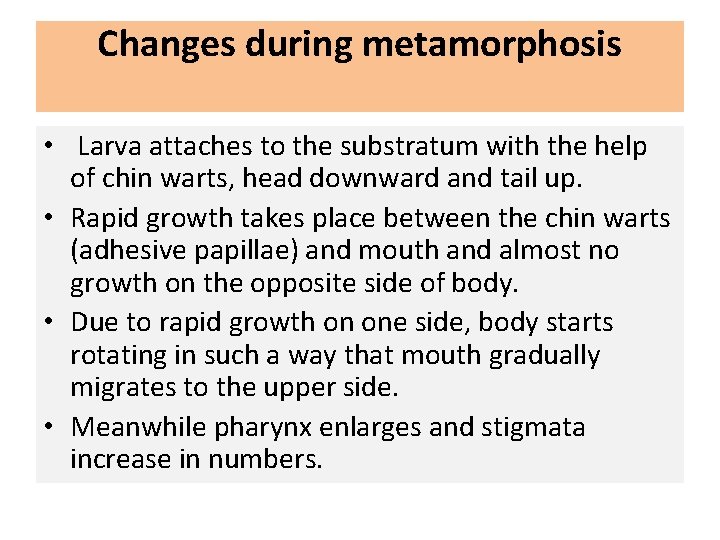 Changes during metamorphosis

• Larva attaches to the substratum with the help of chin warts, head downward and tail up.

• Rapid growth takes place between the chin warts (adhesive papillae) and mouth and almost no growth on the opposite side of body.

• Due to rapid growth on one side, body starts rotating in such a way that mouth gradually migrates to the upper side.

• Meanwhile pharynx enlarges and stigmata increase in numbers.